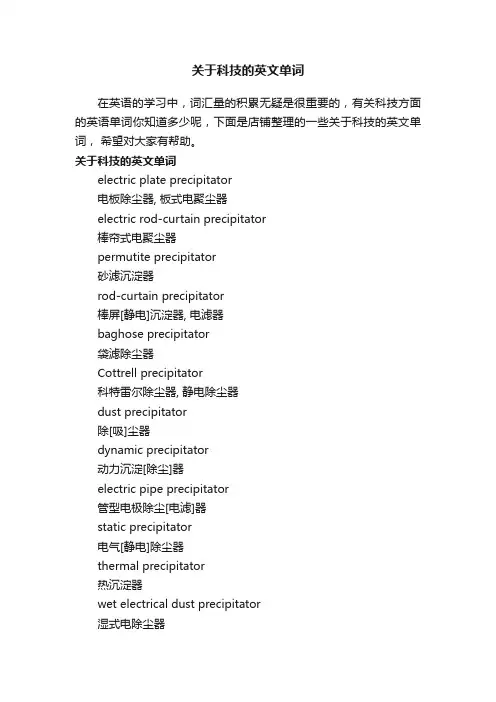 关于科技的英文单词

在英语的学习中，词汇量的积累无疑是很重要的，有关科技方面的英语单词你知道多少呢，下面是店铺整理的一些关于科技的英文单词，希望对大家有帮助。

关于科技的英文单词

electric plate precipitator

电板除尘器, 板式电聚尘器

electric rod-curtain precipitator

棒帘式电聚尘器

permutite precipitator

砂滤沉淀器

rod-curtain precipitator

棒屏[静电]沉淀器, 电滤器

baghose precipitator

袋滤除尘器

Cottrell precipitator

科特雷尔除尘器, 静电除尘器

dust precipitator

除[吸]尘器

dynamic precipitator

动力沉淀[除尘]器

electric pipe precipitator

管型电极除尘[电滤]器

static precipitator

电气[静电]除尘器

thermal precipitator

热沉淀器

wet electrical dust precipitator

湿式电除尘器